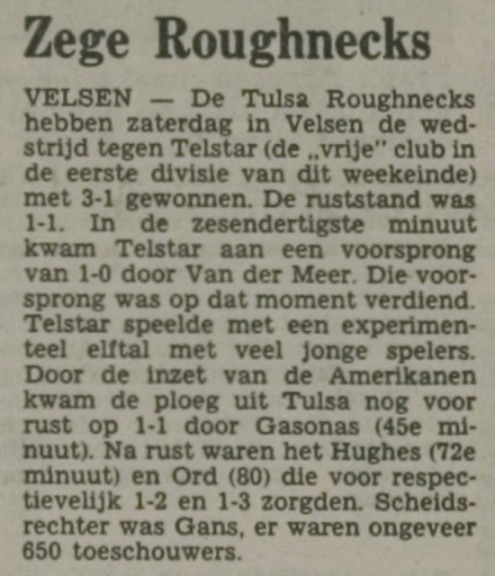 Zege Roughnecks

VELSEN — De Tulsa Roughnecks hebben zaterdag in Velsen de wedstrijd tegen Telstar (de „vrije" club in de eerste divisie van dit weekeinde) met 3-1 gewonnen. De ruststand was 1-1. In de zesendertigste minuut kwam Telstar aan een voorsprong van 1-0 door Van der Meer. Die voorsprong was op dat moment verdiend. Telstar speelde met een experimenteel elftal met veel jonge spelers. Door de inzet van de Amerikanen kwam de ploeg uit Tulsa nog voor rust op 1-1 door Gasonas (45e minuut). Na rust waren het Hughes (72e minuut) en Ord (80) die voor respectievelijk 1-2 en 1-3 zorgden. Scheidsrechter was Gans, er waren ongeveer 650 toeschouwers.